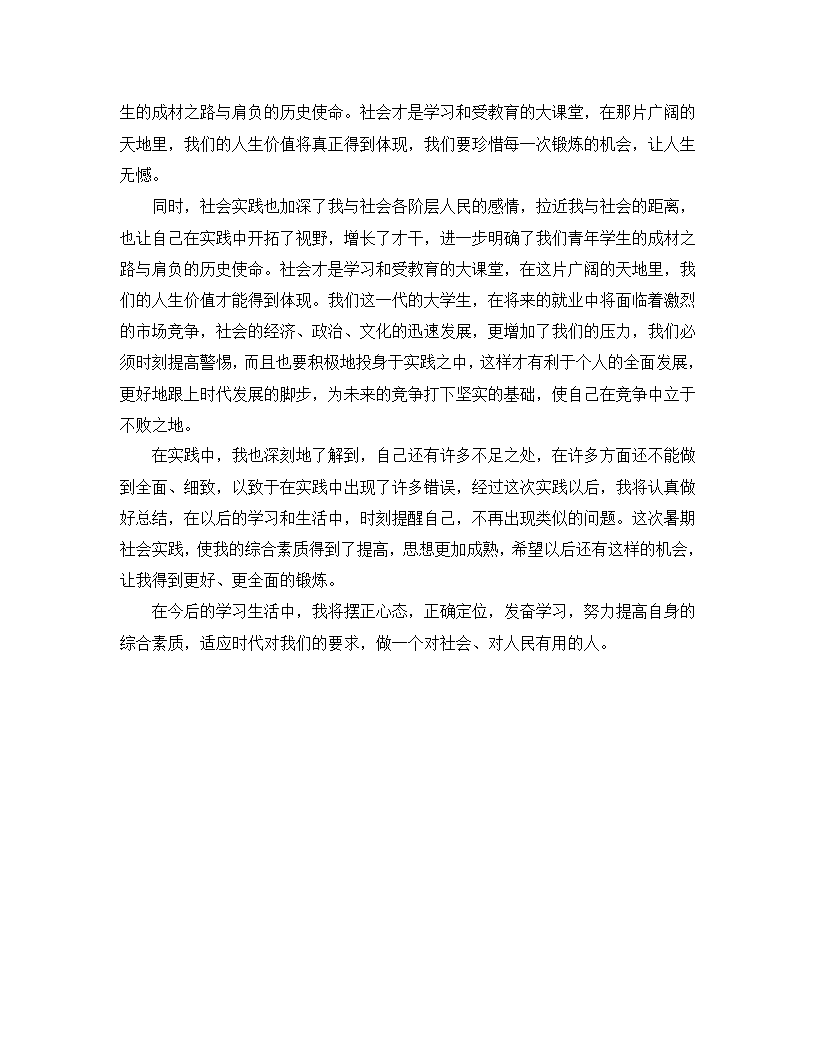 生的成材之路与肩负的历史使命。社会才是学习和受教育的大课堂，在那片广阔的天地里，我们的人生价值将真正得到体现，我们要珍惜每一次锻炼的机会，让人生无憾。

同时，社会实践也加深了我与社会各阶层人民的感情，拉近我与社会的距离，也让自己在实践中开拓了视野，增长了才干，进一步明确了我们青年学生的成材之路与肩负的历史使命。社会才是学习和受教育的大课堂，在这片广阔的天地里，我们的人生价值才能得到体现。我们这一代的大学生，在将来的就业中将面临着激烈的市场竞争，社会的经济、政治、文化的迅速发展，更增加了我们的压力，我们必须时刻提高警惕，而且也要积极地投身于实践之中，这样才有利于个人的全面发展，更好地跟上时代发展的脚步，为未来的竞争打下坚实的基础，使自己在竞争中立于不败之地。

在实践中，我也深刻地了解到，自己还有许多不足之处，在许多方面还不能做到全面、细致，以致于在实践中出现了许多错误，经过这次实践以后，我将认真做好总结，在以后的学习和生活中，时刻提醒自己，不再出现类似的问题。这次暑期社会实践，使我的综合素质得到了提高，思想更加成熟，希望以后还有这样的机会，让我得到更好、更全面的锻炼。

在今后的学习生活中，我将摆正心态，正确定位，发奋学习，努力提高自身的综合素质，适应时代对我们的要求，做一个对社会、对人民有用的人。